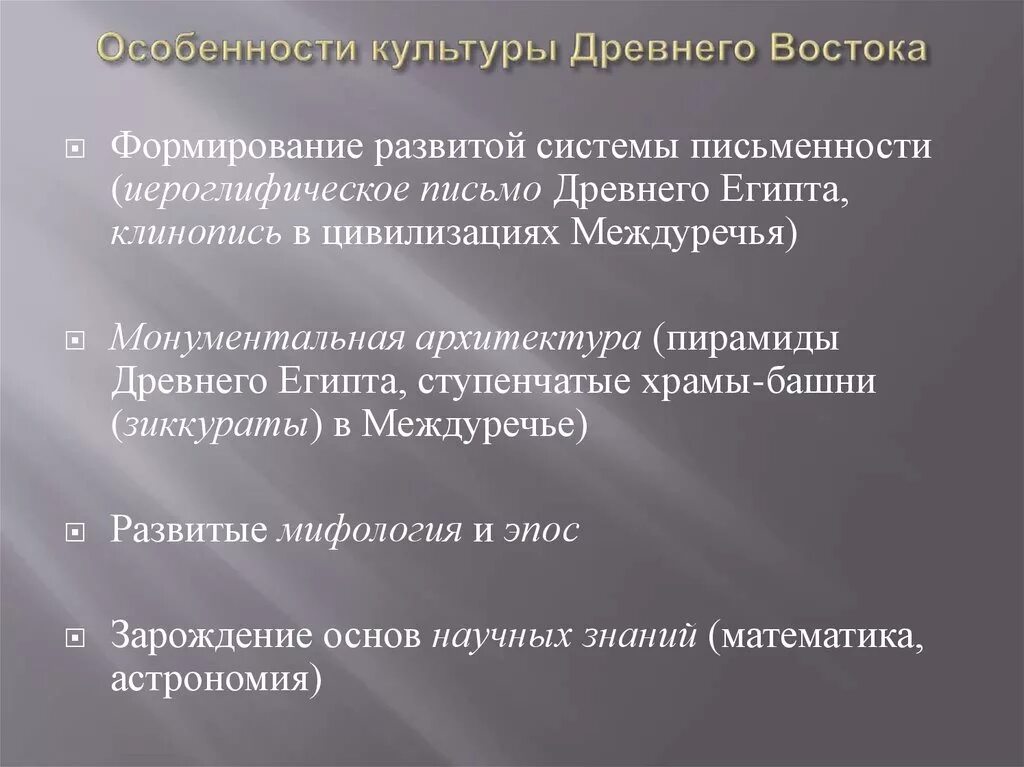 Особенности культуры Древнего Востока

Формирование развитой системы письменности (иероглифическое письмо Древнего Египта, клинопись в цивилизациях Междуречья)

Монументальная архитектура (пирамиды Древнего Египта, ступенчатые храмы-башни (зиккураты) в Междуречье)

Развитые мифология и эпос

Зарождение основ научных знаний (математика, астрономия)